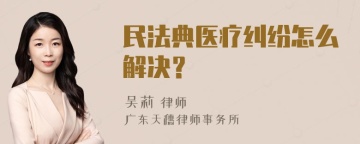 民法典医疗纠纷怎么解决？

吴莉 律师
广东天穗律师事务所